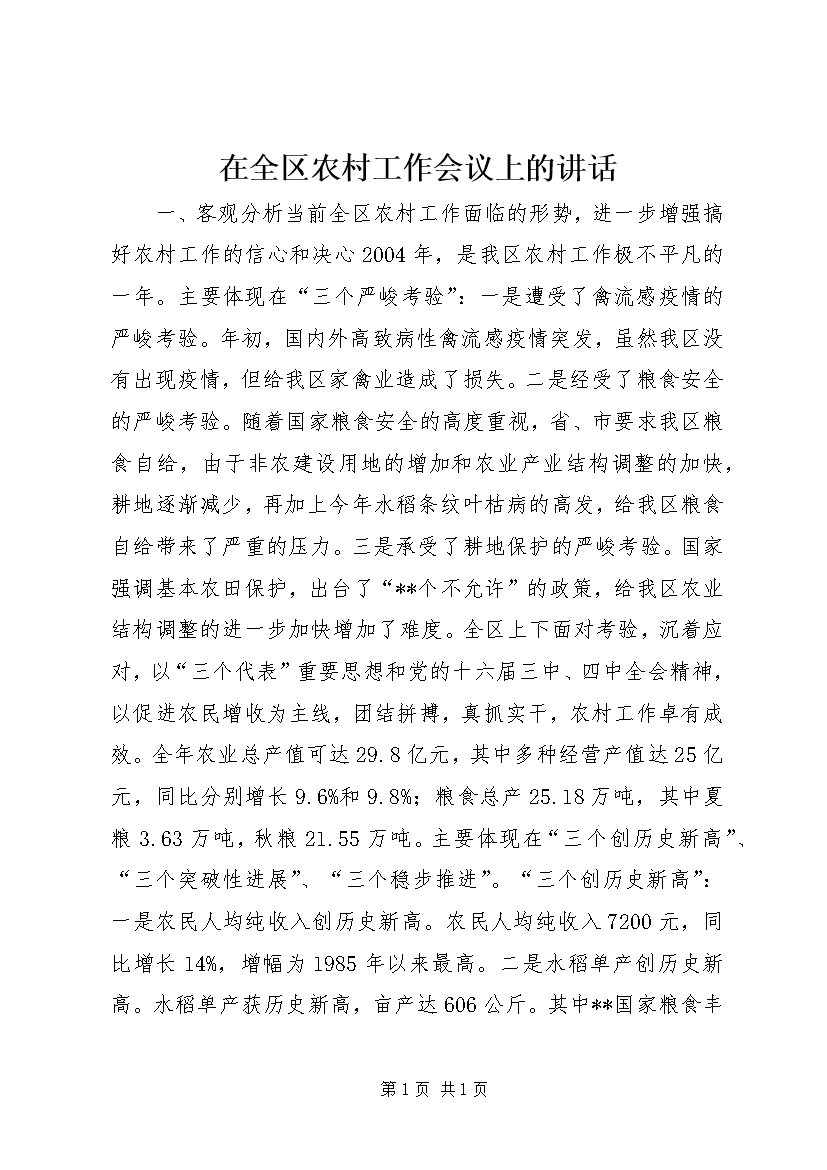 在全区农村工作会议上的讲话

一、客观分析当前全区农村工作面临的形势，进一步增强搞好农村工作的信心和决心2004年，是我区农村工作极不平凡的一年。主要体现在“三个严峻考验”：一是遭受了禽流感疫情的严峻考验。年初，国内外高致病性禽流感疫情突发，虽然我区没有出现疫情，但给我区家禽业造成了损失。二是经受了粮食安全的严峻考验。随着国家粮食安全的高度重视，省、市要求我区粮食自给，由于非农建设用地的增加和农业产业结构调整的加快，耕地逐渐减少，再加上今年水稻条纹叶枯病的高发，给我区粮食自给带来了严重的压力。三是承受了耕地保护的严峻考验。国家强调基本农田保护，出台了“**个不允许”的政策，给我区农业结构调整的进一步加快增加了难度。全区上下面对考验，沉着应对，以“三个代表”重要思想和党的十六届三中、四中全会精神，以促进农民增收为主线，团结拼搏，真抓实干，农村工作卓有成效。全年农业总产值可达29.8亿元，其中多种经营产值达25亿元，同比分别增长9.6%和9.8%；粮食总产25.18万吨，其中夏粮3.63万吨，秋粮21.55万吨。主要体现在“三个创历史新高”、“三个突破性进展”、“三个稳步推进”。“三个创历史新高”：一是农民人均纯收入创历史新高。农民人均纯收入7200元，同比增长14%，增幅为1985年以来最高。二是水稻单产创历史新高。水稻单产获历史新高，亩产达606公斤。其中**国家粮食丰

第1页 共1页